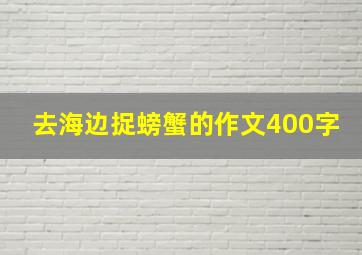 去海边捉螃蟹的作文400字